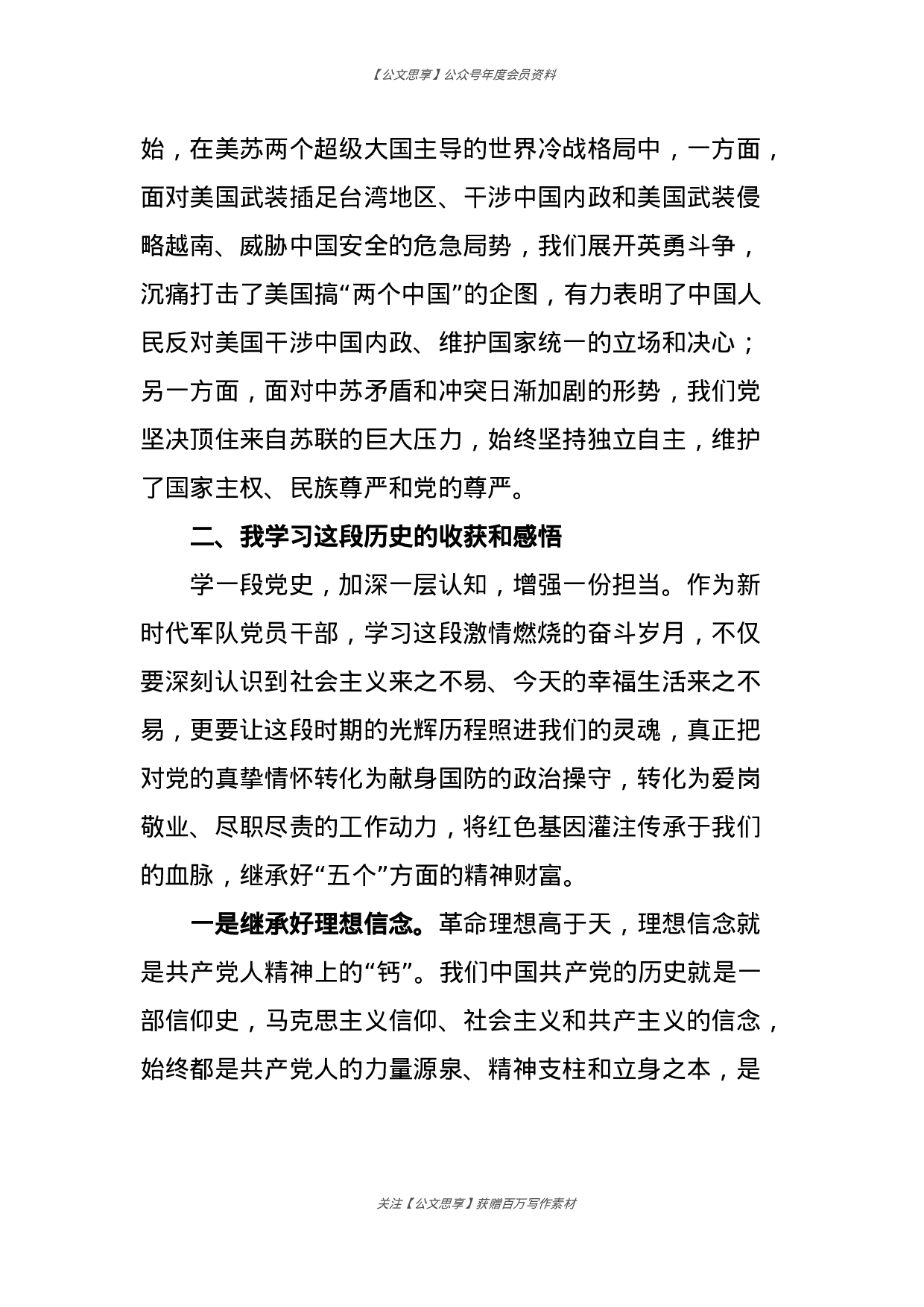 【公文思享】公众号年度会员资料

始，在美苏两个超级大国主导的世界冷战格局中，一方面，面对美国武装插足台湾地区、干涉中国内政和美国武装侵略越南、威胁中国安全的危急局势，我们展开英勇斗争，沉痛打击了美国搞“两个中国”的企图，有力表明了中国人民反对美国干涉中国内政、维护国家统一的立场和决心；另一方面，面对中苏矛盾和冲突日渐加剧的形势，我们党坚决顶住来自苏联的巨大压力，始终坚持独立自主，维护了国家主权、民族尊严和党的尊严。

二、我学习这段历史的收获和感悟

学一段党史，加深一层认知，增强一份担当。作为新时代军队党员干部，学习这段激情燃烧的奋斗岁月，不仅要深刻认识到社会主义来之不易、今天的幸福生活来之不易，更要让这段时期的光辉历程照进我们的灵魂，真正把对党的真挚情怀转化为献身国防的政治操守，转化为爱岗敬业、尽职尽责的工作动力，将红色基因灌注传承于我们的血脉，继承好“五个”方面的精神财富。

一是继承好理想信念。革命理想高于天，理想信念就是共产党人精神上的“钙”。我们中国共产党的历史就是一部信仰史，马克思主义信仰、社会主义和共产主义的信念，始终都是共产党人的力量源泉、精神支柱和立身之本，是

关注【公文思享】获赠百万写作素材